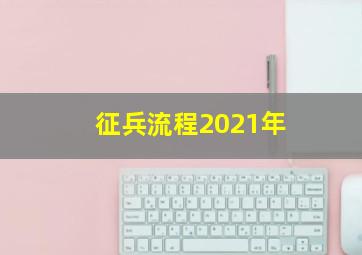 征兵流程2021年